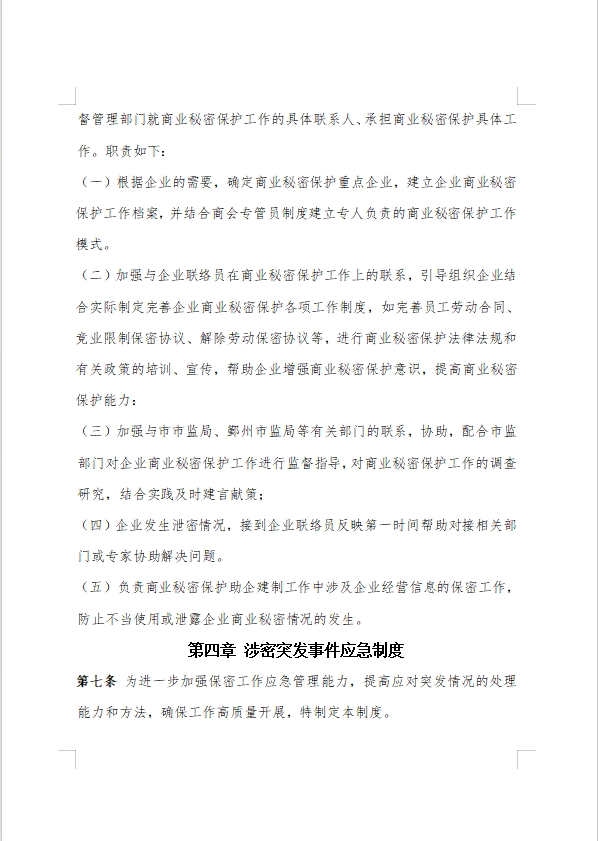 督管理部门就商业秘密保护工作的具体联系人、承担商业秘密保护具体工作。职责如下：

（一）根据企业的需要，确定商业秘密保护重点企业，建立企业商业秘密保护工作档案，并结合商会专管员制度建立专人负责的商业秘密保护工作模式。

（二）加强与企业联络员在商业秘密保护工作上的联系，引导组织企业结合实际制定完善企业商业秘密保护各项工作制度，如完善员工劳动合同、竞业限制保密协议、解除劳动保密协议等，进行商业秘密保护法律法规和有关政策的培训、宣传，帮助企业增强商业秘密保护意识，提高商业秘密保护能力；

（三）加强与市市监局、鄞州市监局等有关部门的联系，协助，配合市监部门对企业商业秘密保护工作进行监督指导，对商业秘密保护工作的调查研究，结合实践及时建言献策；

（四）企业发生泄密情况，接到企业联络员反映第一时间帮助对接相关部门或专家协助解决问题。

（五）负责商业秘密保护助企建制工作中涉及企业经营信息的保密工作，防止不当使用或泄露企业商业秘密情况的发生。

第四章 涉密突发事件应急制度

第七条 为进一步加强保密工作应急管理能力，提高应对突发情况的处理能力和方法，确保工作高质量开展，特制定本制度。